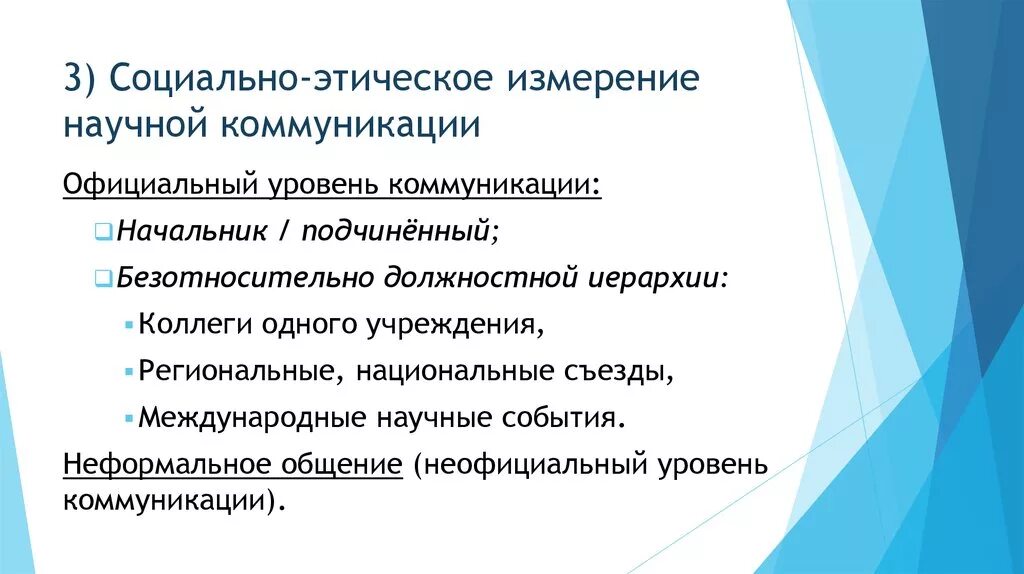 3) Социально-этическое измерение научной коммуникации

Официальный уровень коммуникации:

Начальник / подчинённый;

Безотносительно должностной иерархии:

Коллеги одного учреждения,

Региональные, национальные съезды,

Международные научные события.

Неформальное общение (неофициальный уровень коммуникации).